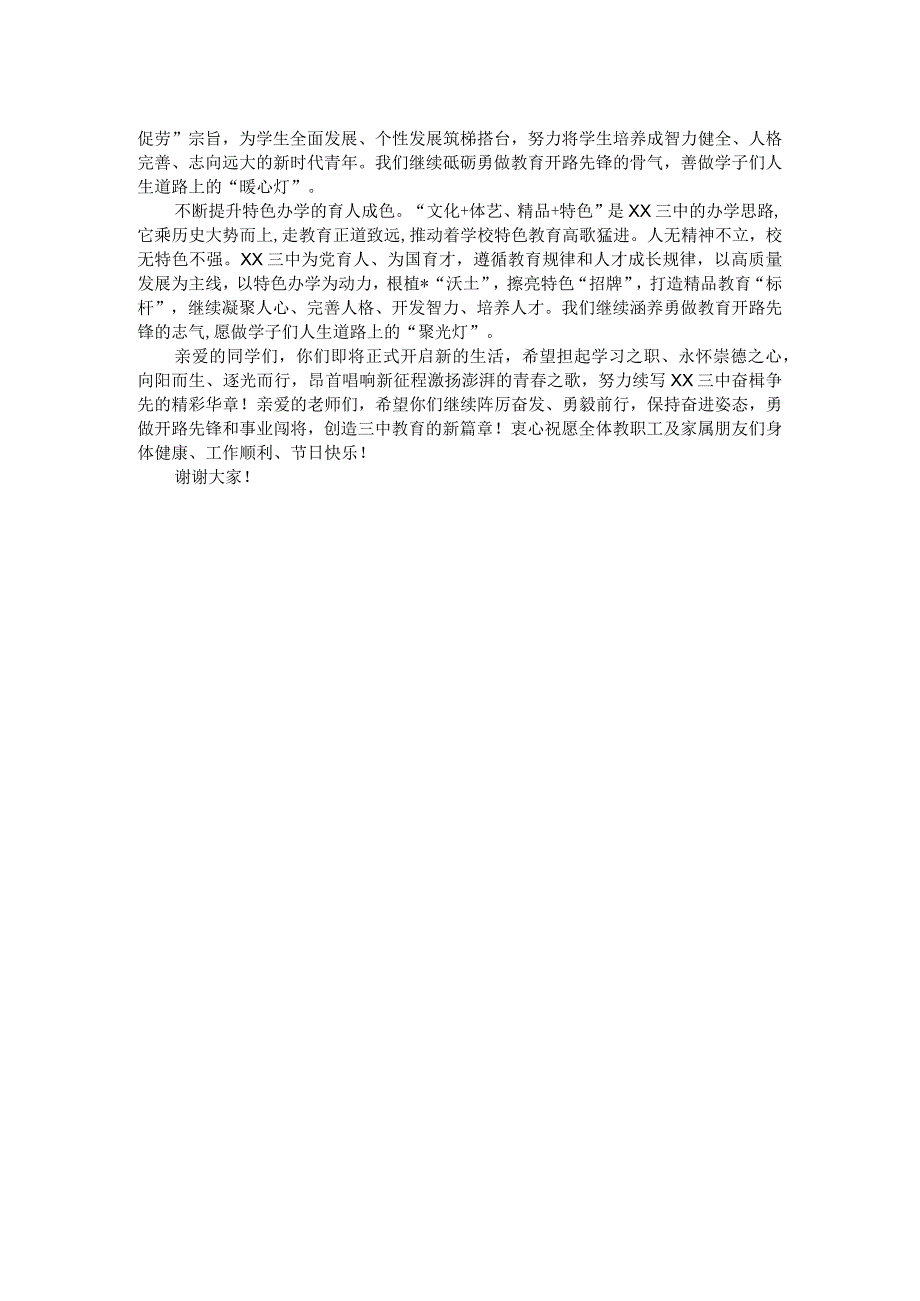 促劳”宗旨，为学生全面发展、个性发展筑梯搭台，努力将学生培养成智力健全、人格完善、志向远大的新时代青年。我们继续砥砺勇做教育开路先锋的骨气，善做学子们人生道路上的“暖心灯”。

不断提升特色办学的育人成色。“文化+体艺、精品+特色”是XX三中的办学思路，它乘历史大势而上，走教育正道致远，推动着学校特色教育高歌猛进。人无精神不立，校无特色不强。XX三中为党育人、为国育才，遵循教育规律和人才成长规律，以高质量发展为主线，以特色办学为动力，根植*“沃土”，擦亮特色“招牌”，打造精品教育“标杆”，继续凝聚人心、完善人格、开发智力、培养人才。我们继续涵养勇做教育开路先锋的志气，愿做学子们人生道路上的“聚光灯”。

亲爱的同学们，你们即将正式开启新的生活，希望担起学习之职、永怀崇德之心，向阳而生、逐光而行，昂首唱响新征程激扬澎湃的青春之歌，努力续写XX三中奋楫争先的精彩华章！亲爱的老师们，希望你们继续阵厉奋发、勇毅前行，保持奋进姿态，勇做开路先锋和事业闯将，创造三中教育的新篇章！衷心祝愿全体教职工及家属朋友们身体健康、工作顺利、节日快乐！

谢谢大家！